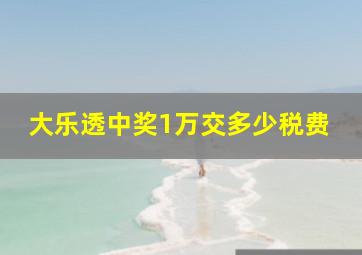 大乐透中奖1万交多少税费